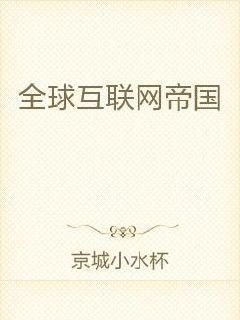 全球互联网帝国

京城小水杯